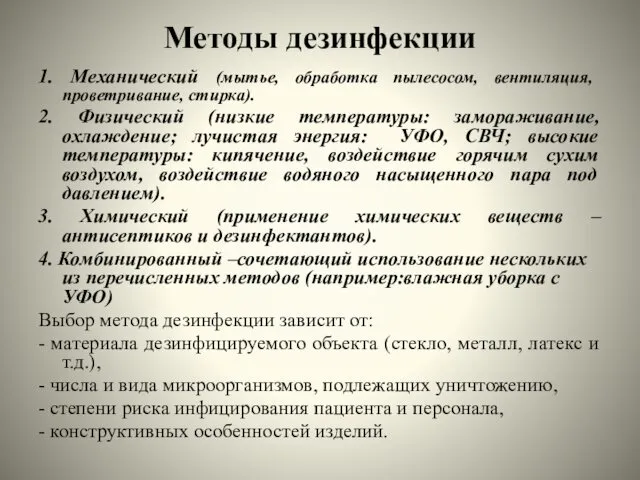 Методы дезинфекции

1. Механический (мытье, обработка пылесосом, вентиляция, проветривание, стирка).

2. Физический (низкие температуры: замораживание, охлаждение; лучистая энергия: УФО, СВЧ; высокие температуры: кипячение, воздействие горячим сухим воздухом, воздействие водяного насыщенного пара под давлением).

3. Химический (применение химических веществ – антисептиков и дезинфектантов).

4. Комбинированный –сочетающий использование нескольких из перечисленных методов (например:влажная уборка с УФО)

Выбор метода дезинфекции зависит от:

- материала дезинфицируемого объекта (стекло, металл, латекс и т.д.),

- числа и вида микроорганизмов, подлежащих уничтожению,

- степени риска инфицирования пациента и персонала,

- конструктивных особенностей изделий.